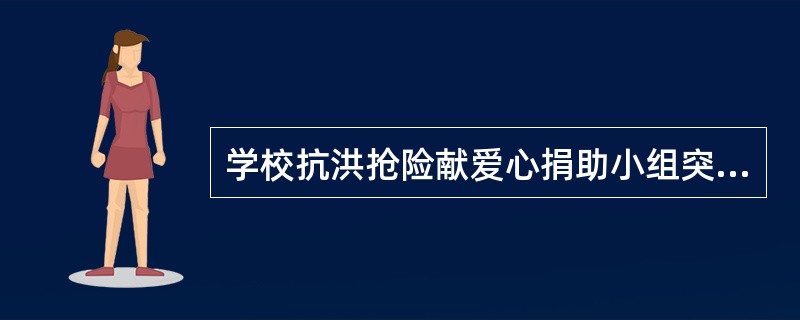 学校抗洪抢险献爱心捐助小组突...